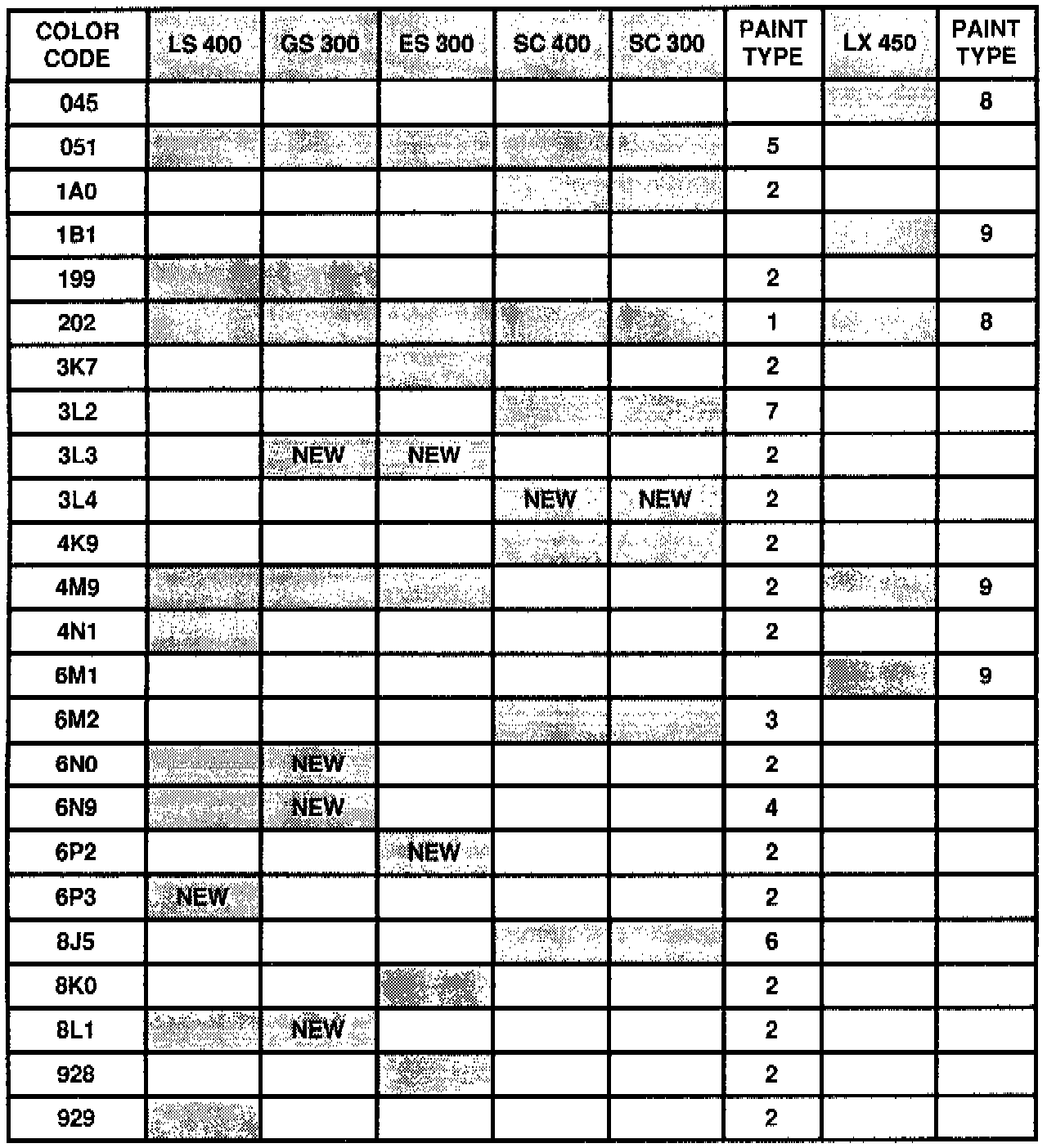 | COLOR CODE | LS 400 | GS 300 | ES 300 | SC 400 | SC 300 | PAINT TYPE | LX 450 | PAINT TYPE |
|---|---|---|---|---|---|---|---|---|
| 045 | | | | | | | | 8 |
| 051 | | | | | | 5 | | |
| 1A0 | | | | | | 2 | | |
| 1B1 | | | | | | | | 9 |
| 199 | | | | | | 2 | | |
| 202 | | | | | | 1 | | 8 |
| 3K7 | | | | | | 2 | | |
| 3L2 | | | | | | 7 | | |
| 3L3 | | NEW | NEW | | | 2 | | |
| 3L4 | | | | NEW | NEW | 2 | | |
| 4K9 | | | | | | 2 | | |
| 4M9 | | | | | | 2 | | 9 |
| 4N1 | | | | | | 2 | | |
| 6M1 | | | | | | | | 9 |
| 6M2 | | | | | | 3 | | |
| 6N0 | | NEW | | | | 2 | | |
| 6N9 | | NEW | | | | 4 | | |
| 6P2 | | | NEW | | | 2 | | |
| 6P3 | NEW | | | | | 2 | | |
| 8J5 | | | | | | 6 | | |
| 8K0 | | | | | | 2 | | |
| 8L1 | | NEW | | | | 2 | | |
| 928 | | | | | | 2 | | |
| 929 | | | | | | 2 | | |